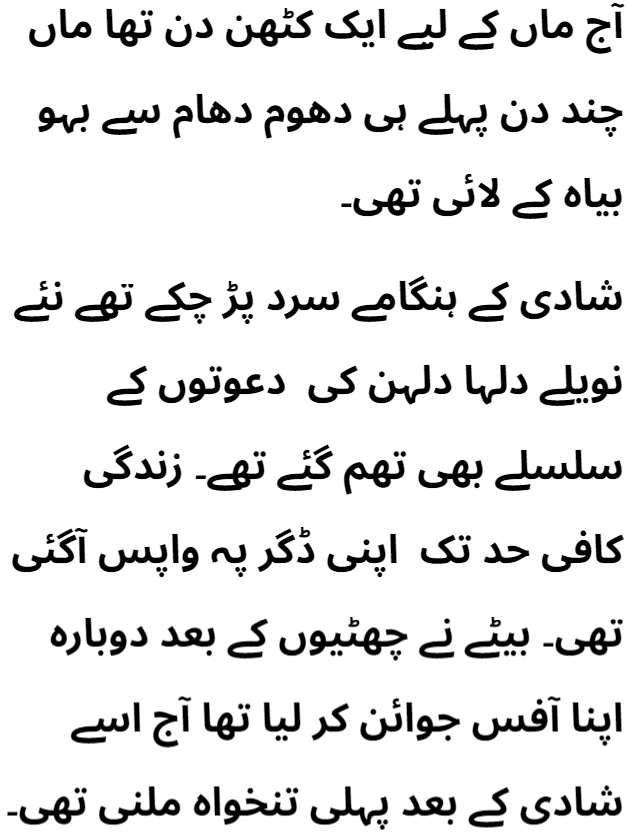 آج ماں کے لیے ایک کٹھن دن تھا ماں چند دن پہلے ہی دھوم دھام سے بہو بیاہ کے لائی تھی۔

شادی کے ہنگامے سرد پڑ چکے تھے نئے نویلے دلہا دلہن کی دعوتوں کے سلسلے بھی تھم گئے تھے۔ زندگی کافی حد تک اپنی ڈگر پہ واپس آگئی تھی۔ بیٹے نے چھٹیوں کے بعد دوبارہ اپنا آفس جوائن کر لیا تھا آج اسے شادی کے بعد پہلی تنخواہ ملنی تھی۔